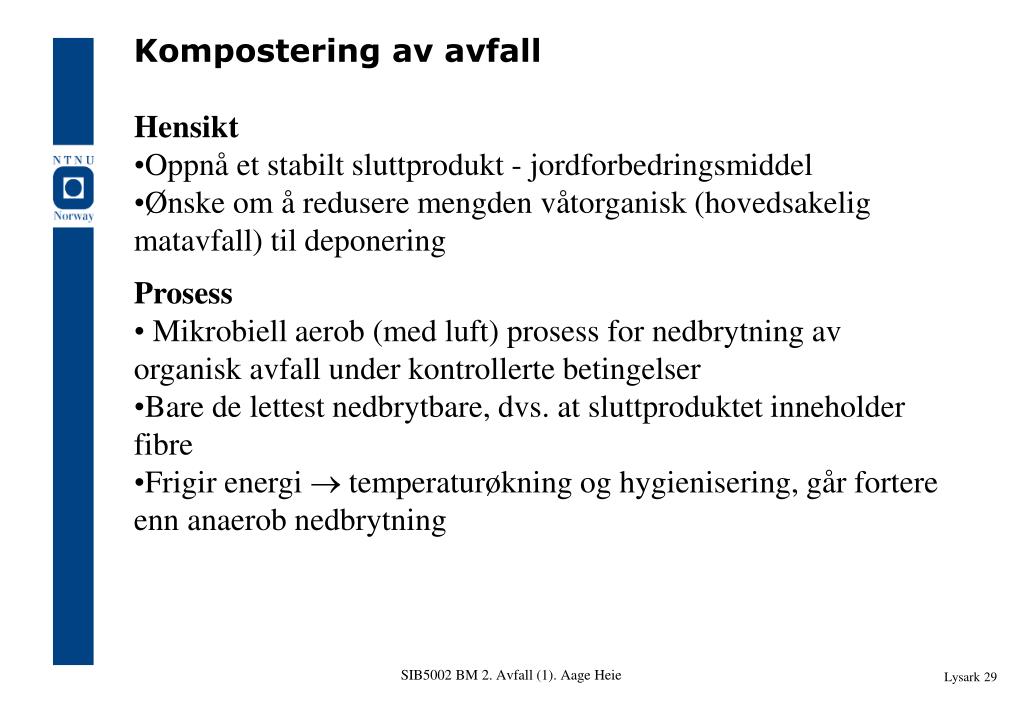 NTNU
Norway

Kompostering av avfall

Hensikt
•Oppnå et stabilt sluttprodukt - jordforbedringsmiddel
•Ønske om å redusere mengden våtorganisk (hovedsakelig matavfall) til deponering

Prosess
• Mikrobiell aerob (med luft) prosess for nedbrytning av organisk avfall under kontrollerte betingelser
•Bare de lettest nedbrytbare, dvs. at sluttproduktet inneholder fibre
•Frigir energi $\rightarrow$ temperaturøkning og hygienisering, går fortere enn anaerob nedbrytning

SIB5002 BM 2. Avfall (1). Aage Heie

Lysark 29